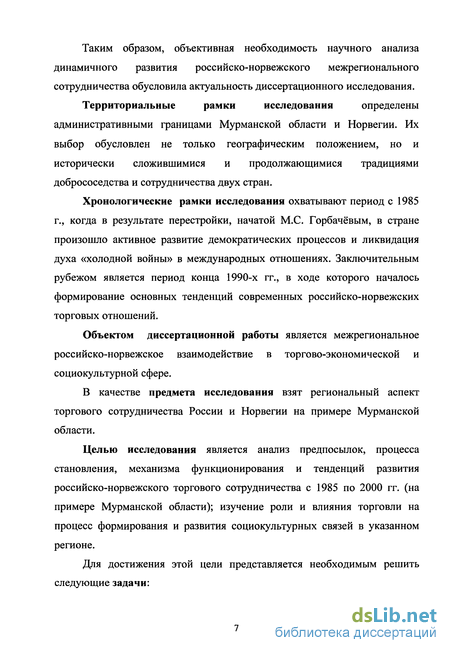 Таким образом, объективная необходимость научного анализа динамичного развития российско-норвежского межрегионального сотрудничества обусловила актуальность диссертационного исследования.

Территориальные рамки исследования определены административными границами Мурманской области и Норвегии. Их выбор обусловлен не только географическим положением, но и исторически сложившимися и продолжающимися традициями добрососедства и сотрудничества двух стран.

Хронологические рамки исследования охватывают период с 1985 г., когда в результате перестройки, начатой М.С. Горбачёвым, в стране произошло активное развитие демократических процессов и ликвидация духа «холодной войны» в международных отношениях. Заключительным рубежом является период конца 1990-х гг., в ходе которого началось формирование основных тенденций современных российско-норвежских торговых отношений.

Объектом диссертационной работы является межрегиональное российско-норвежское взаимодействие в торгово-экономической и социокультурной сфере.

В качестве предмета исследования взят региональный аспект торгового сотрудничества России и Норвегии на примере Мурманской области.

Целью исследования является анализ предпосылок, процесса становления, механизма функционирования и тенденций развития российско-норвежского торгового сотрудничества с 1985 по 2000 гг. (на примере Мурманской области); изучение роли и влияния торговли на процесс формирования и развития социокультурных связей в указанном регионе.

Для достижения этой цели представляется необходимым решить следующие задачи:

7

dsLib.net
библиотека диссертаций